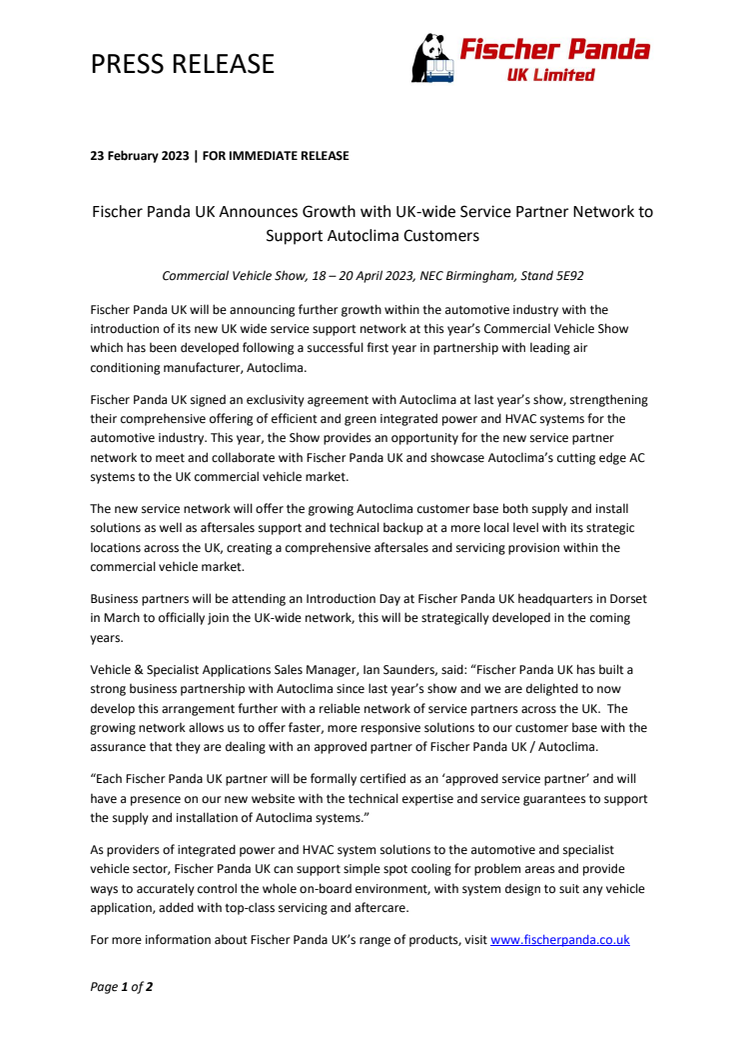 PRESS RELEASE

Fischer Panda
UK Limited

23 February 2023 | FOR IMMEDIATE RELEASE

Fischer Panda UK Announces Growth with UK-wide Service Partner Network to Support Autoclima Customers

Commercial Vehicle Show, 18 – 20 April 2023, NEC Birmingham, Stand 5E92

Fischer Panda UK will be announcing further growth within the automotive industry with the introduction of its new UK wide service support network at this year's Commercial Vehicle Show which has been developed following a successful first year in partnership with leading air conditioning manufacturer, Autoclima.

Fischer Panda UK signed an exclusivity agreement with Autoclima at last year's show, strengthening their comprehensive offering of efficient and green integrated power and HVAC systems for the automotive industry. This year, the Show provides an opportunity for the new service partner network to meet and collaborate with Fischer Panda UK and showcase Autoclima's cutting edge AC systems to the UK commercial vehicle market.

The new service network will offer the growing Autoclima customer base both supply and install solutions as well as aftersales support and technical backup at a more local level with its strategic locations across the UK, creating a comprehensive aftersales and servicing provision within the commercial vehicle market.

Business partners will be attending an Introduction Day at Fischer Panda UK headquarters in Dorset in March to officially join the UK-wide network, this will be strategically developed in the coming years.

Vehicle & Specialist Applications Sales Manager, Ian Saunders, said: "Fischer Panda UK has built a strong business partnership with Autoclima since last year's show and we are delighted to now develop this arrangement further with a reliable network of service partners across the UK. The growing network allows us to offer faster, more responsive solutions to our customer base with the assurance that they are dealing with an approved partner of Fischer Panda UK / Autoclima.

"Each Fischer Panda UK partner will be formally certified as an 'approved service partner' and will have a presence on our new website with the technical expertise and service guarantees to support the supply and installation of Autoclima systems."

As providers of integrated power and HVAC system solutions to the automotive and specialist vehicle sector, Fischer Panda UK can support simple spot cooling for problem areas and provide ways to accurately control the whole on-board environment, with system design to suit any vehicle application, added with top-class servicing and aftercare.

For more information about Fischer Panda UK's range of products, visit www.fischerpanda.co.uk

Page 1 of 2